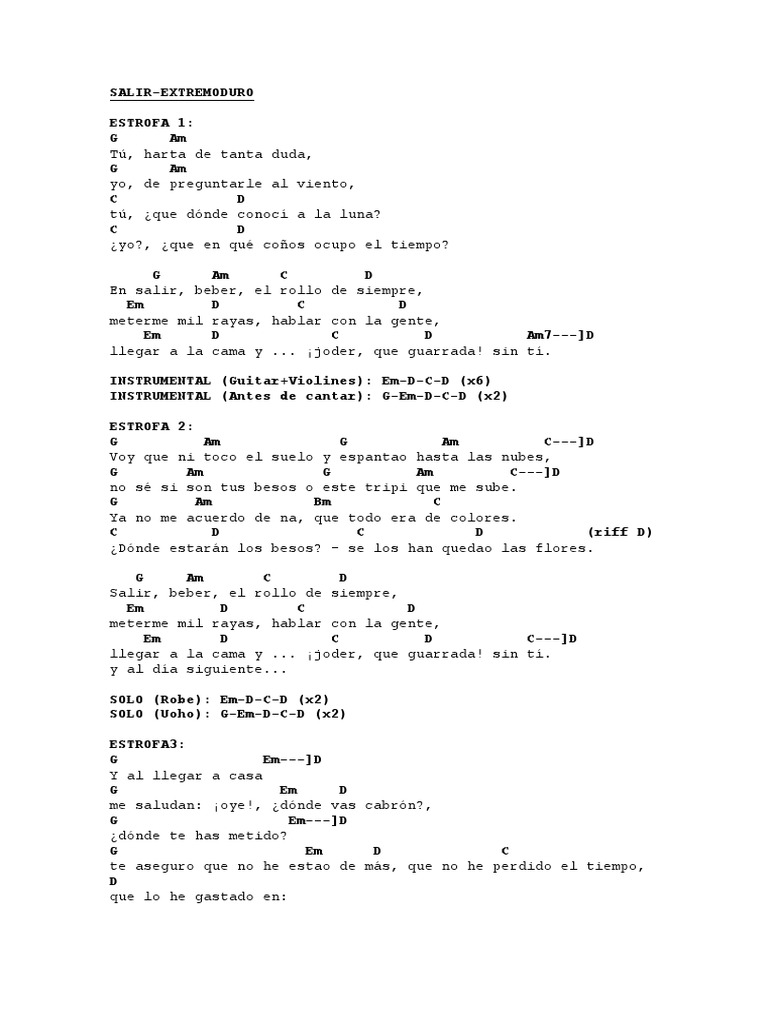 SALIR-EXTREMODURO

ESTROFA 1:
G Am
Tú, harta de tanta duda,
G Am
yo, de preguntarle al viento,
C D
tú, ¿que dónde conocí a la luna?
C D
¿yo?, ¿que en qué coños ocupo el tiempo?

G Am C D
En salir, beber, el rollo de siempre,
Em D C D
meterme mil rayas, hablar con la gente,
Em D C D Am7---]D
llegar a la cama y ... ¡joder, que guarrada! sin ti.

INSTRUMENTAL (Guitar+Violines): Em-D-C-D (x6)
INSTRUMENTAL (Antes de cantar): G-Em-D-C-D (x2)

ESTROFA 2:
G Am G Am C---]D
Voy que ni toco el suelo y espantao hasta las nubes,
G Am G Am C---]D
no sé si son tus besos o este tripi que me sube.
G Am Bm C
Ya no me acuerdo de na, que todo era de colores.
C D C D (riff D)
¿Dónde estarán los besos? - se los han quedao las flores.

G Am C D
Salir, beber, el rollo de siempre,
Em D C D
meterme mil rayas, hablar con la gente,
Em D C D C---]D
llegar a la cama y ... ¡joder, que guarrada! sin ti.
y al día siguiente...

SOLO (Robe): Em-D-C-D (x2)
SOLO (Uoho): G-Em-D-C-D (x2)

ESTROFA3:
G Em---]D
Y al llegar a casa
G Em D
me saludan: ¡oye!, ¿dónde vas cabrón?,
G Em---]D
¿dónde te has metido?
G Em D C
te aseguro que no he estao de más, que no he perdido el tiempo,
D
que lo he gastado en: